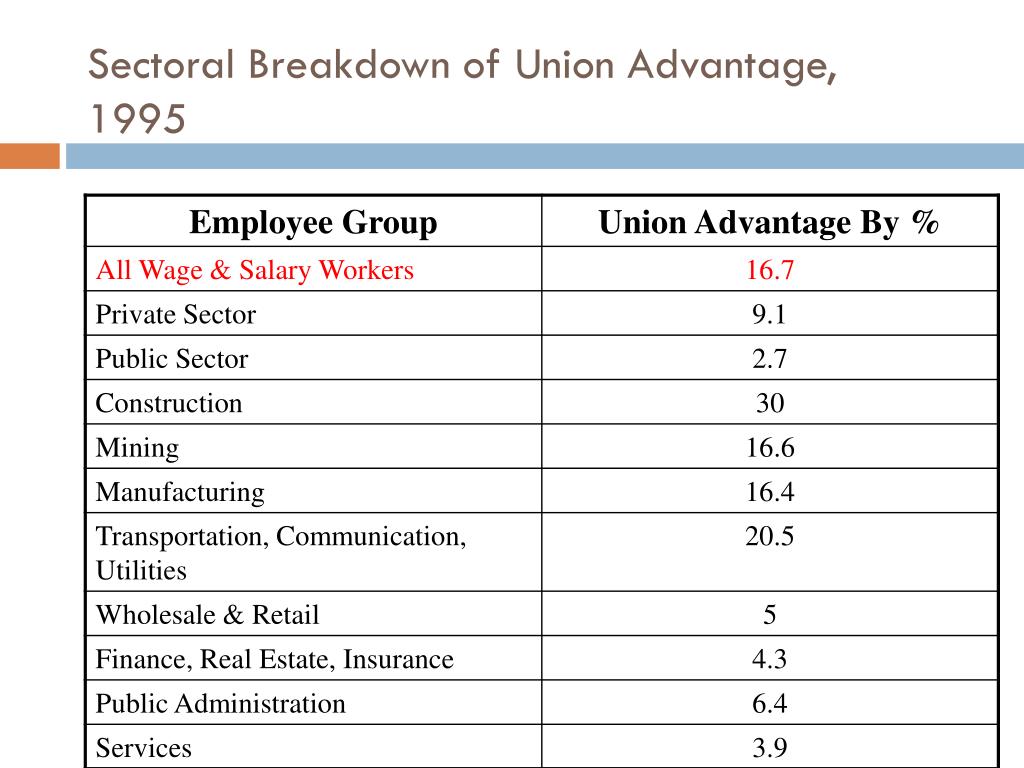 Sectoral Breakdown of Union Advantage, 1995

| Employee Group | Union Advantage By % |
|---|---|
| All Wage & Salary Workers | 16.7 |
| Private Sector | 9.1 |
| Public Sector | 2.7 |
| Construction | 30 |
| Mining | 16.6 |
| Manufacturing | 16.4 |
| Transportation, Communication, Utilities | 20.5 |
| Wholesale & Retail | 5 |
| Finance, Real Estate, Insurance | 4.3 |
| Public Administration | 6.4 |
| Services | 3.9 |